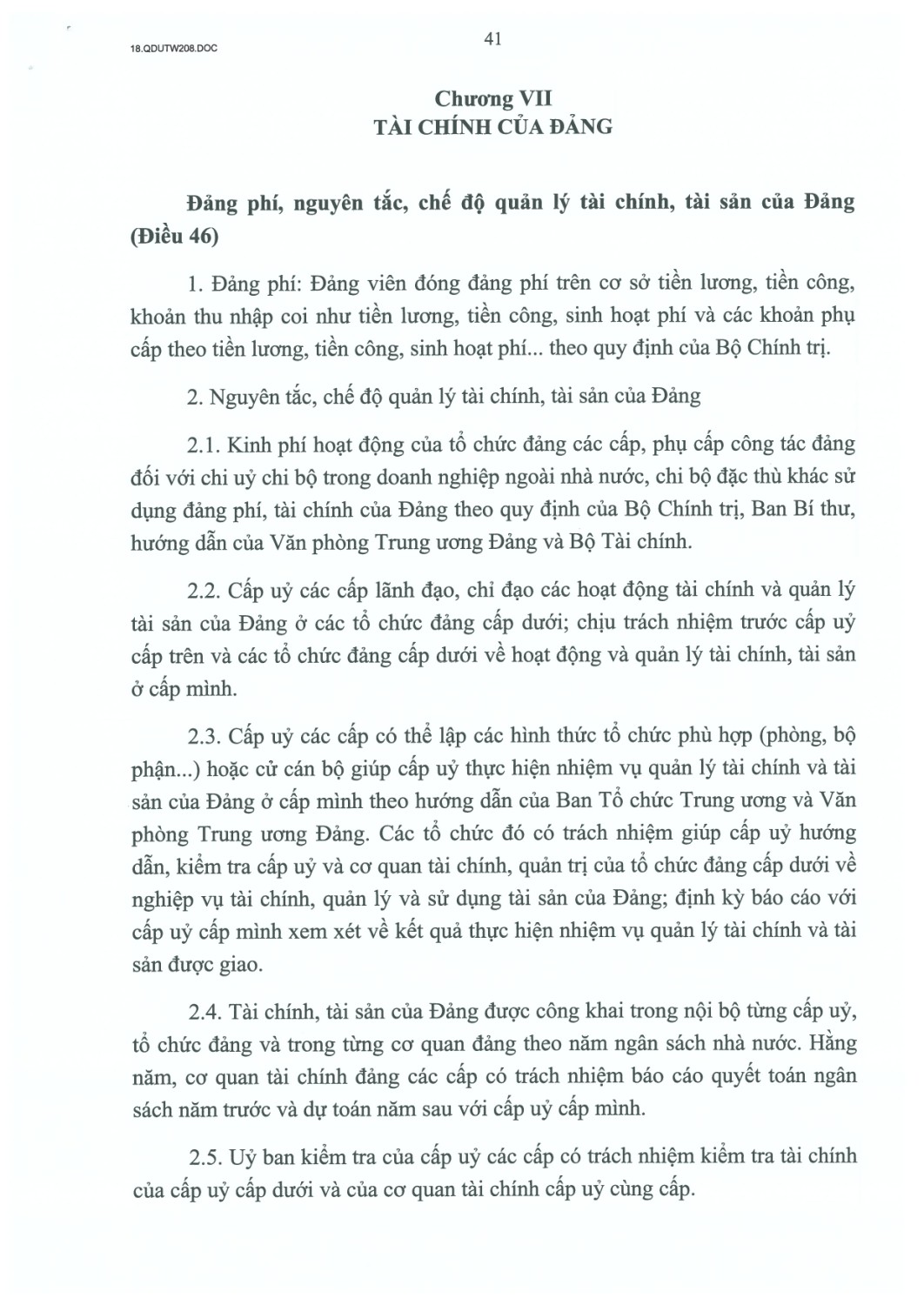 18.QDUTW208.DOC

41

Chương VII
TÀI CHÍNH CỦA ĐẢNG

Đảng phí, nguyên tắc, chế độ quản lý tài chính, tài sản của Đảng (Điều 46)

1. Đảng phí: Đảng viên đóng đảng phí trên cơ sở tiền lương, tiền công, khoản thu nhập coi như tiền lương, tiền công, sinh hoạt phí và các khoản phụ cấp theo tiền lương, tiền công, sinh hoạt phí... theo quy định của Bộ Chính trị.

2. Nguyên tắc, chế độ quản lý tài chính, tài sản của Đảng

2.1. Kinh phí hoạt động của tổ chức đảng các cấp, phụ cấp công tác đảng đối với chi uỷ chi bộ trong doanh nghiệp ngoài nhà nước, chi bộ đặc thù khác sử dụng đảng phí, tài chính của Đảng theo quy định của Bộ Chính trị, Ban Bí thư, hướng dẫn của Văn phòng Trung ương Đảng và Bộ Tài chính.

2.2. Cấp uỷ các cấp lãnh đạo, chỉ đạo các hoạt động tài chính và quản lý tài sản của Đảng ở các tổ chức đảng cấp dưới; chịu trách nhiệm trước cấp uỷ cấp trên và các tổ chức đảng cấp dưới về hoạt động và quản lý tài chính, tài sản ở cấp mình.

2.3. Cấp uỷ các cấp có thể lập các hình thức tổ chức phù hợp (phòng, bộ phận...) hoặc cử cán bộ giúp cấp uỷ thực hiện nhiệm vụ quản lý tài chính và tài sản của Đảng ở cấp mình theo hướng dẫn của Ban Tổ chức Trung ương và Văn phòng Trung ương Đảng. Các tổ chức đó có trách nhiệm giúp cấp uỷ hướng dẫn, kiểm tra cấp uỷ và cơ quan tài chính, quản trị của tổ chức đảng cấp dưới về nghiệp vụ tài chính, quản lý và sử dụng tài sản của Đảng; định kỳ báo cáo với cấp uỷ cấp mình xem xét về kết quả thực hiện nhiệm vụ quản lý tài chính và tài sản được giao.

2.4. Tài chính, tài sản của Đảng được công khai trong nội bộ từng cấp uỷ, tổ chức đảng và trong từng cơ quan đảng theo năm ngân sách nhà nước. Hằng năm, cơ quan tài chính đảng các cấp có trách nhiệm báo cáo quyết toán ngân sách năm trước và dự toán năm sau với cấp uỷ cấp mình.

2.5. Uỷ ban kiểm tra của cấp uỷ các cấp có trách nhiệm kiểm tra tài chính của cấp uỷ cấp dưới và của cơ quan tài chính cấp uỷ cùng cấp.